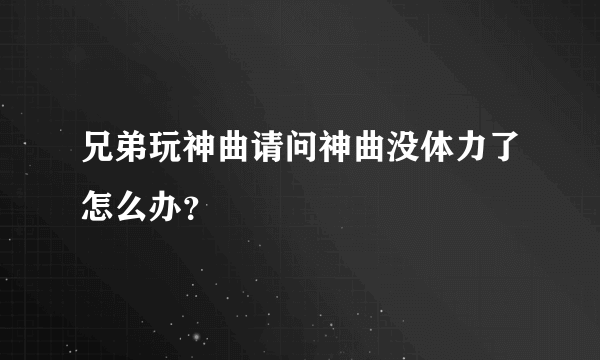 兄弟玩神曲请问神曲没体力了怎么办?